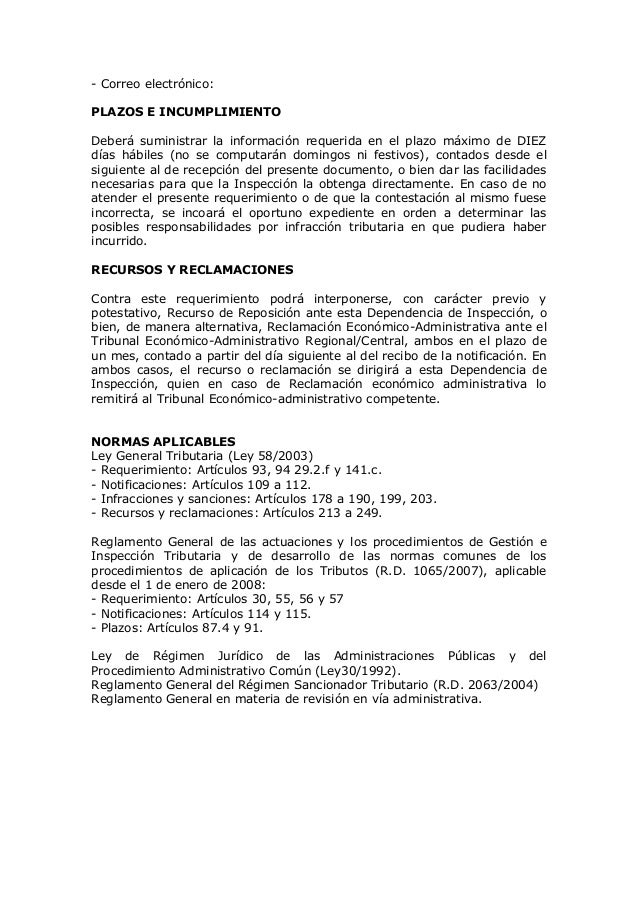 - Correo electrónico:

**PLAZOS E INCUMPLIMIENTO**

Deberá suministrar la información requerida en el plazo máximo de DIEZ días hábiles (no se computarán domingos ni festivos), contados desde el siguiente al de recepción del presente documento, o bien dar las facilidades necesarias para que la Inspección la obtenga directamente. En caso de no atender el presente requerimiento o de que la contestación al mismo fuese incorrecta, se incoará el oportuno expediente en orden a determinar las posibles responsabilidades por infracción tributaria en que pudiera haber incurrido.

**RECURSOS Y RECLAMACIONES**

Contra este requerimiento podrá interponerse, con carácter previo y potestativo, Recurso de Reposición ante esta Dependencia de Inspección, o bien, de manera alternativa, Reclamación Económico-Administrativa ante el Tribunal Económico-Administrativo Regional/Central, ambos en el plazo de un mes, contado a partir del día siguiente al del recibo de la notificación. En ambos casos, el recurso o reclamación se dirigirá a esta Dependencia de Inspección, quien en caso de Reclamación económico administrativa lo remitirá al Tribunal Económico-administrativo competente.

**NORMAS APLICABLES**
Ley General Tributaria (Ley 58/2003)
- Requerimiento: Artículos 93, 94 29.2.f y 141.c.
- Notificaciones: Artículos 109 a 112.
- Infracciones y sanciones: Artículos 178 a 190, 199, 203.
- Recursos y reclamaciones: Artículos 213 a 249.

Reglamento General de las actuaciones y los procedimientos de Gestión e Inspección Tributaria y de desarrollo de las normas comunes de los procedimientos de aplicación de los Tributos (R.D. 1065/2007), aplicable desde el 1 de enero de 2008:
- Requerimiento: Artículos 30, 55, 56 y 57
- Notificaciones: Artículos 114 y 115.
- Plazos: Artículos 87.4 y 91.

Ley de Régimen Jurídico de las Administraciones Públicas y del Procedimiento Administrativo Común (Ley30/1992).
Reglamento General del Régimen Sancionador Tributario (R.D. 2063/2004)
Reglamento General en materia de revisión en vía administrativa.